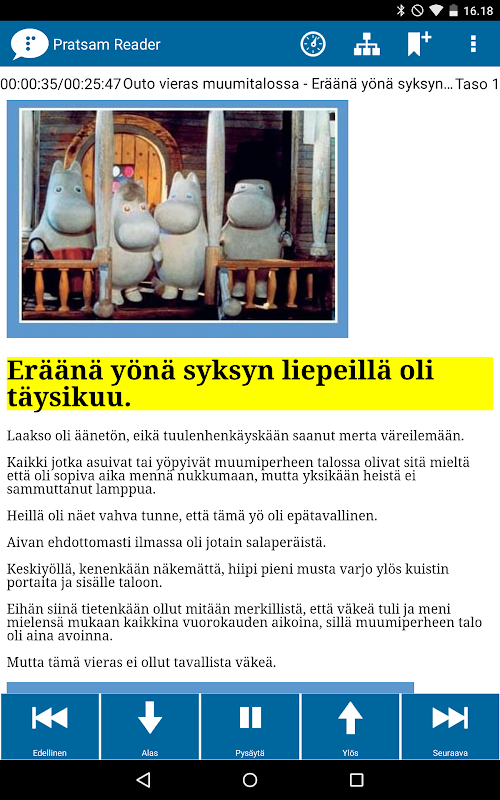 16.18

Pratsam Reader

00:00:35/00:25:47 Outo vieras muumitalossa - Eräänä yönä syksyn... Taso 1

Eräänä yönä syksyn liepeillä oli täysikuu.

Laakso oli äänetön, eikä tuulenhenkäyskään saanut merta väreilemään.

Kaikki jotka asuivat tai yöpyivät muumiperheen talossa olivat sitä mieltä että oli sopiva aika mennä nukkumaan, mutta yksikään heistä ei sammuttanut lamppua.

Heillä oli näet vahva tunne, että tämä yö oli epätavallinen.

Aivan ehdottomasti ilmassa oli jotain salaperäistä.

Keskiyöllä, kenenkään näkemättä, hiipi pieni musta varjo ylös kuistin portaita ja sisälle taloon.

Eihän siinä tietenkään ollut mitään merkillistä, että väkeä tuli ja meni mielensä mukaan kaikkina vuorokauden aikoina, sillä muumiperheen talo oli aina avoinna.

Mutta tämä vieras ei ollut tavallista väkeä.

Edellinen

Alas

Pysäytä

Ylös

Seuraava